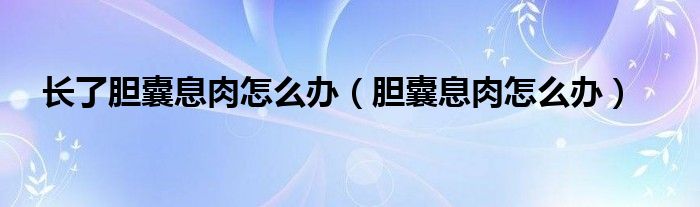 长了胆囊息肉怎么办（胆囊息肉怎么办）